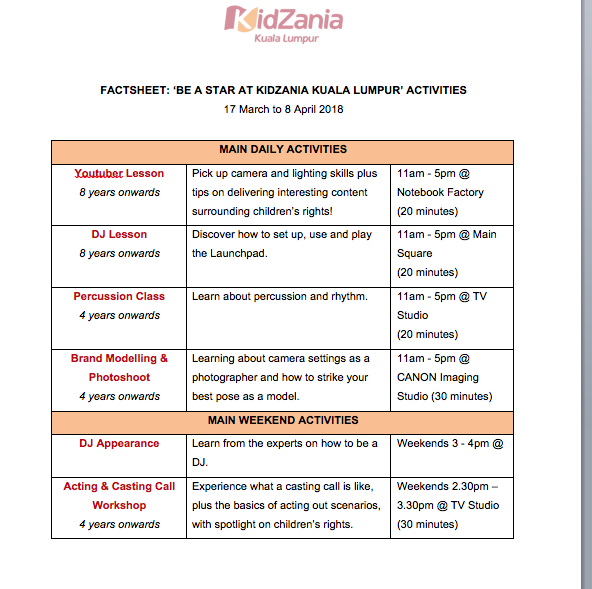 KidZania
Kuala Lumpur

FACTSHEET: 'BE A STAR AT KIDZANIA KUALA LUMPUR' ACTIVITIES
17 March to 8 April 2018

| MAIN DAILY ACTIVITIES | | |
|---|---|---|
| Youtuber Lesson 8 years onwards | Pick up camera and lighting skills plus tips on delivering interesting content surrounding children's rights! | 11am - 5pm @ Notebook Factory (20 minutes) |
| DJ Lesson 8 years onwards | Discover how to set up, use and play the Launchpad. | 11am - 5pm @ Main Square (20 minutes) |
| Percussion Class 4 years onwards | Learn about percussion and rhythm. | 11am - 5pm @ TV Studio (20 minutes) |
| Brand Modelling & Photoshoot 4 years onwards | Learning about camera settings as a photographer and how to strike your best pose as a model. | 11am - 5pm @ CANON Imaging Studio (30 minutes) |
| MAIN WEEKEND ACTIVITIES | | |
| DJ Appearance | Learn from the experts on how to be a DJ. | Weekends 3 - 4pm @ |
| Acting & Casting Call Workshop 4 years onwards | Experience what a casting call is like, plus the basics of acting out scenarios, with spotlight on children's rights. | Weekends 2.30pm – 3.30pm @ TV Studio (30 minutes) |